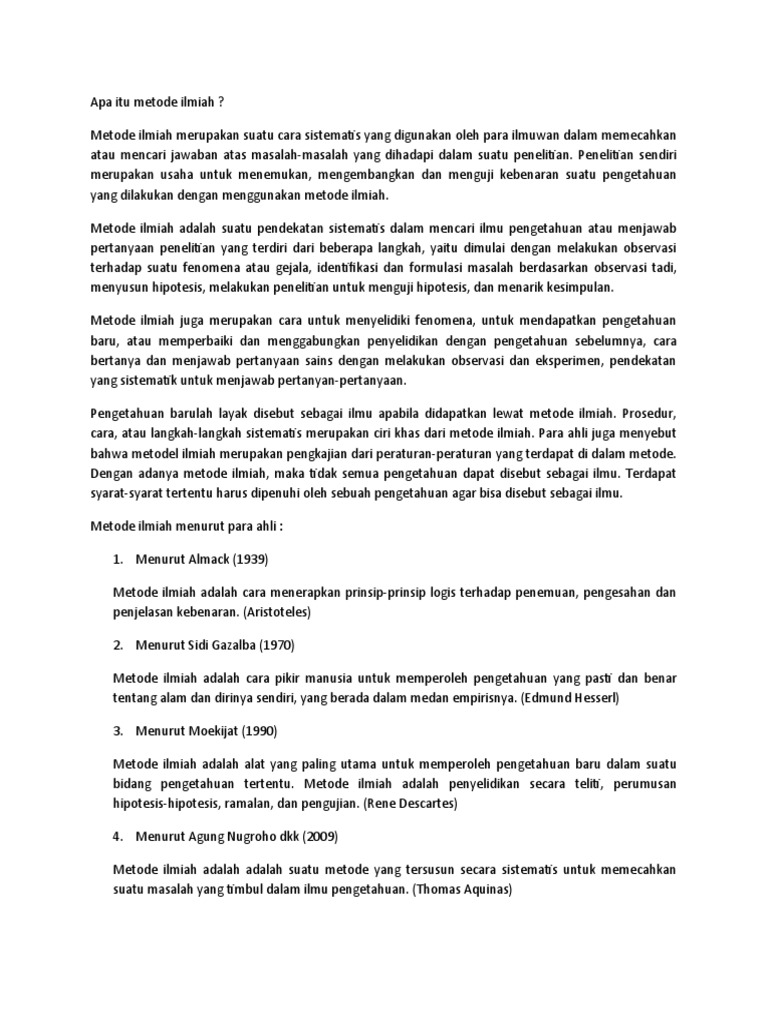 Apa itu metode ilmiah ?

Metode ilmiah merupakan suatu cara sistematis yang digunakan oleh para ilmuwan dalam memecahkan atau mencari jawaban atas masalah-masalah yang dihadapi dalam suatu penelitian. Penelitian sendiri merupakan usaha untuk menemukan, mengembangkan dan menguji kebenaran suatu pengetahuan yang dilakukan dengan menggunakan metode ilmiah.

Metode ilmiah adalah suatu pendekatan sistematis dalam mencari ilmu pengetahuan atau menjawab pertanyaan penelitian yang terdiri dari beberapa langkah, yaitu dimulai dengan melakukan observasi terhadap suatu fenomena atau gejala, identifikasi dan formulasi masalah berdasarkan observasi tadi, menyusun hipotesis, melakukan penelitian untuk menguji hipotesis, dan menarik kesimpulan.

Metode ilmiah juga merupakan cara untuk menyelidiki fenomena, untuk mendapatkan pengetahuan baru, atau memperbaiki dan menggabungkan penyelidikan dengan pengetahuan sebelumnya, cara bertanya dan menjawab pertanyaan sains dengan melakukan observasi dan eksperimen, pendekatan yang sistematik untuk menjawab pertanyan-pertanyaan.

Pengetahuan barulah layak disebut sebagai ilmu apabila didapatkan lewat metode ilmiah. Prosedur, cara, atau langkah-langkah sistematis merupakan ciri khas dari metode ilmiah. Para ahli juga menyebut bahwa metodel ilmiah merupakan pengkajian dari peraturan-peraturan yang terdapat di dalam metode. Dengan adanya metode ilmiah, maka tidak semua pengetahuan dapat disebut sebagai ilmu. Terdapat syarat-syarat tertentu harus dipenuhi oleh sebuah pengetahuan agar bisa disebut sebagai ilmu.

Metode ilmiah menurut para ahli :

1. Menurut Almack (1939)

Metode ilmiah adalah cara menerapkan prinsip-prinsip logis terhadap penemuan, pengesahan dan penjelasan kebenaran. (Aristoteles)

2. Menurut Sidi Gazalba (1970)

Metode ilmiah adalah cara pikir manusia untuk memperoleh pengetahuan yang pasti dan benar tentang alam dan dirinya sendiri, yang berada dalam medan empirisnya. (Edmund Hesserl)

3. Menurut Moekijat (1990)

Metode ilmiah adalah alat yang paling utama untuk memperoleh pengetahuan baru dalam suatu bidang pengetahuan tertentu. Metode ilmiah adalah penyelidikan secara teliti, perumusan hipotesis-hipotesis, ramalan, dan pengujian. (Rene Descartes)

4. Menurut Agung Nugroho dkk (2009)

Metode ilmiah adalah adalah suatu metode yang tersusun secara sistematis untuk memecahkan suatu masalah yang timbul dalam ilmu pengetahuan. (Thomas Aquinas)